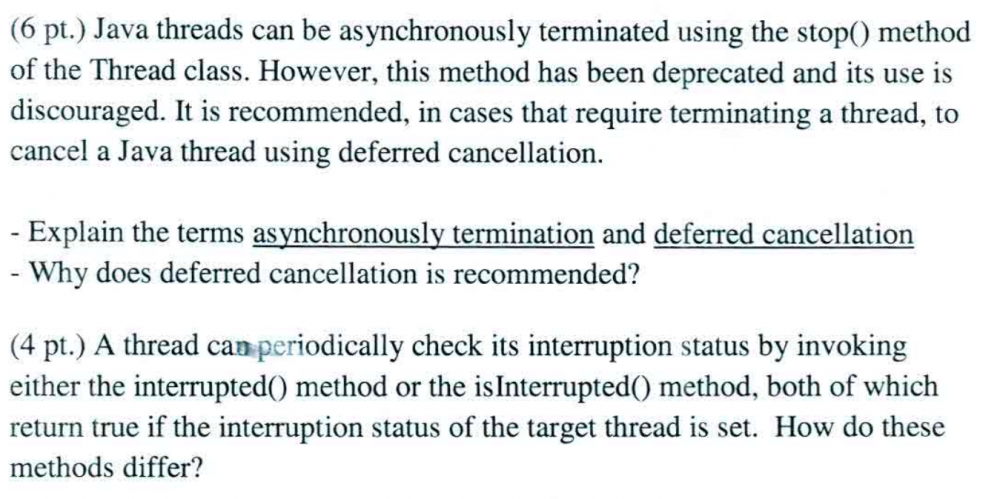 (6 pt.) Java threads can be asynchronously terminated using the stop() method of the Thread class. However, this method has been deprecated and its use is discouraged. It is recommended, in cases that require terminating a thread, to cancel a Java thread using deferred cancellation.

- Explain the terms asynchronously termination and deferred cancellation
- Why does deferred cancellation is recommended?

(4 pt.) A thread can periodically check its interruption status by invoking either the interrupted() method or the isInterrupted() method, both of which return true if the interruption status of the target thread is set. How do these methods differ?